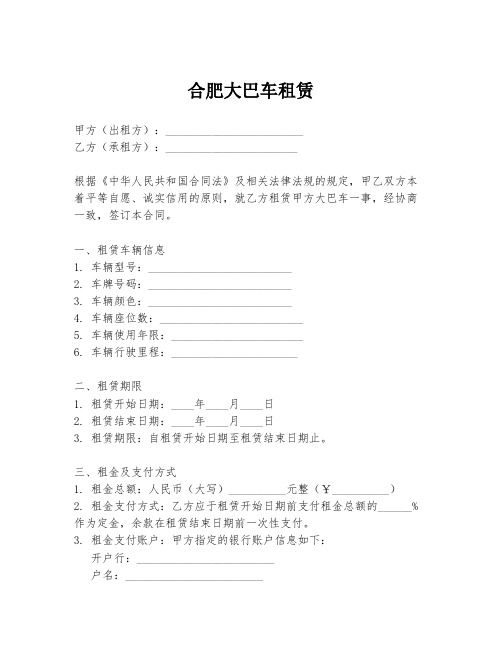 合肥大巴车租赁

甲方（出租方）：________________________
乙方（承租方）：________________________

根据《中华人民共和国合同法》及相关法律法规的规定，甲乙双方本着平等自愿、诚实信用的原则，就乙方租赁甲方大巴车一事，经协商一致，签订本合同。

一、租赁车辆信息
1. 车辆型号：________________________
2. 车牌号码：________________________
3. 车辆颜色：________________________
4. 车辆座位数：________________________
5. 车辆使用年限：________________________
6. 车辆行驶里程：________________________

二、租赁期限
1. 租赁开始日期：____年____月____日
2. 租赁结束日期：____年____月____日
3. 租赁期限：自租赁开始日期至租赁结束日期止。

三、租金及支付方式
1. 租金总额：人民币（大写）__________元整（￥__________）
2. 租金支付方式：乙方应于租赁开始日期前支付租金总额的______%作为定金，余款在租赁结束日期前一次性支付。
3. 租金支付账户：甲方指定的银行账户信息如下：
开户行：________________________
户名：________________________